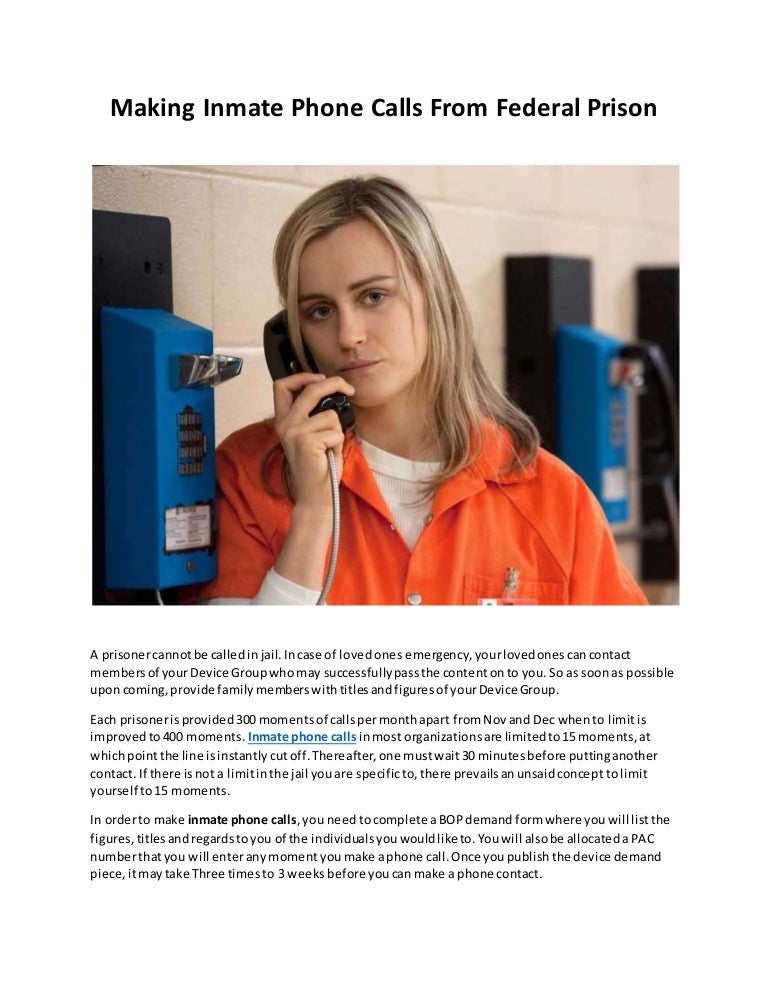 Making Inmate Phone Calls From Federal Prison

A prisoner cannot be called in jail. In case of loved ones emergency, your loved ones can contact members of your Device Group who may successfully pass the content on to you. So as soon as possible upon coming, provide family members with titles and figures of your Device Group.

Each prisoner is provided 300 moments of calls per month apart from Nov and Dec when to limit is improved to 400 moments. Inmate phone calls in most organizations are limited to 15 moments, at which point the line is instantly cut off. Thereafter, one must wait 30 minutes before putting another contact. If there is not a limit in the jail you are specific to, there prevails an unsaid concept to limit yourself to 15 moments.

In order to make inmate phone calls, you need to complete a BOP demand form where you will list the figures, titles and regards to you of the individuals you would like to. You will also be allocated a PAC number that you will enter any moment you make a phone call. Once you publish the device demand piece, it may take Three times to 3 weeks before you can make a phone contact.